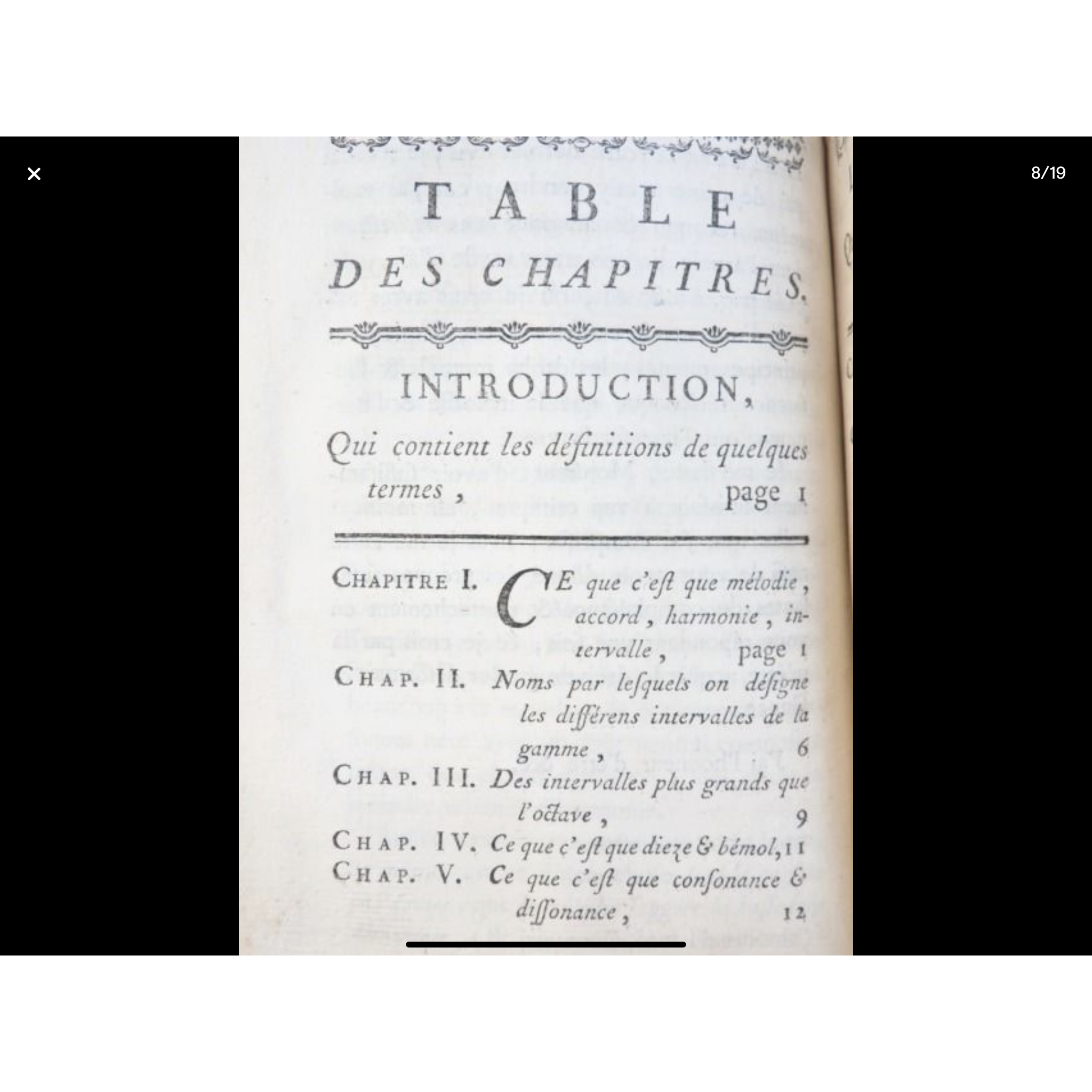 ✕

8/19

TABLE

DES CHAPITRES.

INTRODUCTION,

Qui contient les définitions de quelques termes, page 1

CHAPITRE I. CE que c'eſt que mélodie, accord, harmonie, intervalle, page 1

CHAP. II. Noms par leſquels on déſigne les différens intervalles de la gamme, 6

CHAP. III. Des intervalles plus grands que l'octave, 9

CHAP. IV. Ce que c'eſt que dieze & bémol, 11

CHAP. V. Ce que c'eſt que conſonance & diſſonance, 12